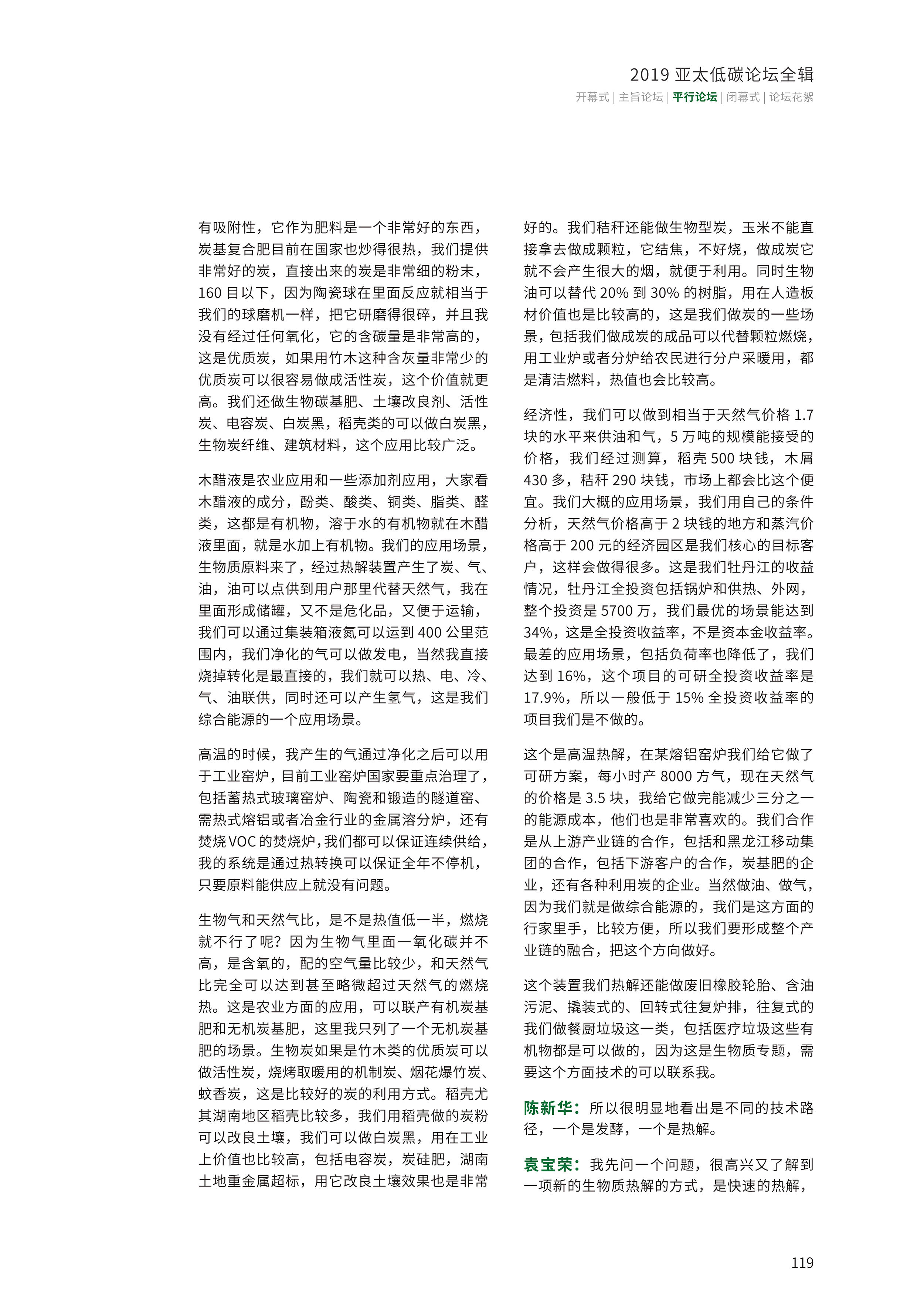 2019 亚太低碳论坛全辑

开幕式 | 主旨论坛 | 平行论坛 | 闭幕式 | 论坛花絮

有吸附性，它作为肥料是一个非常好的东西，炭基复合肥目前在国家也炒得很热，我们提供非常好的炭，直接出来的炭是非常细的粉末，160 目以下，因为陶瓷球在里面反应就相当于我们的球磨机一样，把它研磨得很碎，并且我没有经过任何氧化，它的含碳量是非常高的，这是优质炭，如果用竹木这种含灰量非常少的优质炭可以很容易做成活性炭，这个价值就更高。我们还做生物碳基肥、土壤改良剂、活性炭、电容炭、白炭黑，稻壳类的可以做白炭黑，生物炭纤维、建筑材料，这个应用比较广泛。

木醋液是农业应用和一些添加剂应用，大家看木醋液的成分，酚类、酸类、铜类、脂类、醛类，这都是有机物，溶于水的有机物就在木醋液里面，就是水加上有机物。我们的应用场景，生物质原料来了，经过热解装置产生了炭、气、油，油可以点供到用户那里代替天然气，我在里面形成储罐，又不是危化品，又便于运输，我们可以通过集装箱液氮可以运到 400 公里范围内，我们净化的气可以做发电，当然我直接烧掉转化是最直接的，我们就可以热、电、冷、气、油联供，同时还可以产生氢气，这是我们综合能源的一个应用场景。

高温的时候，我产生的气通过净化之后可以用于工业窑炉，目前工业窑炉国家要重点治理了，包括蓄热式玻璃窑炉、陶瓷和锻造的隧道窑、需热式熔铝或者冶金行业的金属溶分炉，还有焚烧 VOC 的焚烧炉，我们都可以保证连续供给，我的系统是通过热转换可以保证全年不停机，只要原料能供应上就没有问题。

生物气和天然气比，是不是热值低一半，燃烧就不行了呢？因为生物气里面一氧化碳并不高，是含氧的，配的空气量比较少，和天然气比完全可以达到甚至略微超过天然气的燃烧热。这是农业方面的应用，可以联产有机炭基肥和无机炭基肥，这里我只列了一个无机炭基肥的场景。生物炭如果是竹木类的优质炭可以做活性炭，烧烤取暖用的机制炭、烟花爆竹炭、蚊香炭，这是比较好的炭的利用方式。稻壳尤其湖南地区稻壳比较多，我们用稻壳做的炭粉可以改良土壤，我们可以做白炭黑，用在工业上价值也比较高，包括电容炭，炭硅肥，湖南土地重金属超标，用它改良土壤效果也是非常好的。我们秸秆还能做生物型炭，玉米不能直接拿去做成颗粒，它结焦，不好烧，做成炭它就不会产生很大的烟，就便于利用。同时生物油可以替代 20% 到 30% 的树脂，用在人造板材价值也是比较高的，这是我们做炭的一些场景，包括我们做成炭的成品可以代替颗粒燃烧，用工业炉或者分炉给农民进行分户采暖用，都是清洁燃料，热值也会比较高。

经济性，我们可以做到相当于天然气价格 1.7 块的水平来供油和气，5 万吨的规模能接受的价格，我们经过测算，稻壳 500 块钱，木屑 430 多，秸秆 290 块钱，市场上都会比这个便宜。我们大概的应用场景，我们用自己的条件分析，天然气价格高于 2 块钱的地方和蒸汽价格高于 200 元的经济园区是我们核心的目标客户，这样会做得很多。这是我们牡丹江的收益情况，牡丹江全投资包括锅炉和供热、外网，整个投资是 5700 万，我们最优的场景能达到 34%，这是全投资收益率，不是资本金收益率。最差的应用场景，包括负荷率也降低了，我们达到 16%，这个项目的可研全投资收益率是 17.9%，所以一般低于 15% 全投资收益率的项目我们是不做的。

这个是高温热解，在某熔铝窑炉我们给它做了可研方案，每小时产 8000 方气，现在天然气的价格是 3.5 块，我给它做完能减少三分之一的能源成本，他们也是非常喜欢的。我们合作是从上游产业链的合作，包括和黑龙江移动集团的合作，包括下游客户的合作，炭基肥的企业，还有各种利用炭的企业。当然做油、做气，因为我们就是做综合能源的，我们是这方面的行家里手，比较方便，所以我们要形成整个产业链的融合，把这个方向做好。

这个装置我们热解还能做废旧橡胶轮胎、含油污泥、撬装式的、回转式往复炉排，往复式的我们做餐厨垃圾这一类，包括医疗垃圾这些有机物都是可以做的，因为这是生物质专题，需要这个方面技术的可以联系我。

陈新华：所以很明显地看出是不同的技术路径，一个是发酵，一个是热解。

袁宝荣：我先问一个问题，很高兴又了解到一项新的生物质热解的方式，是快速的热解，

119